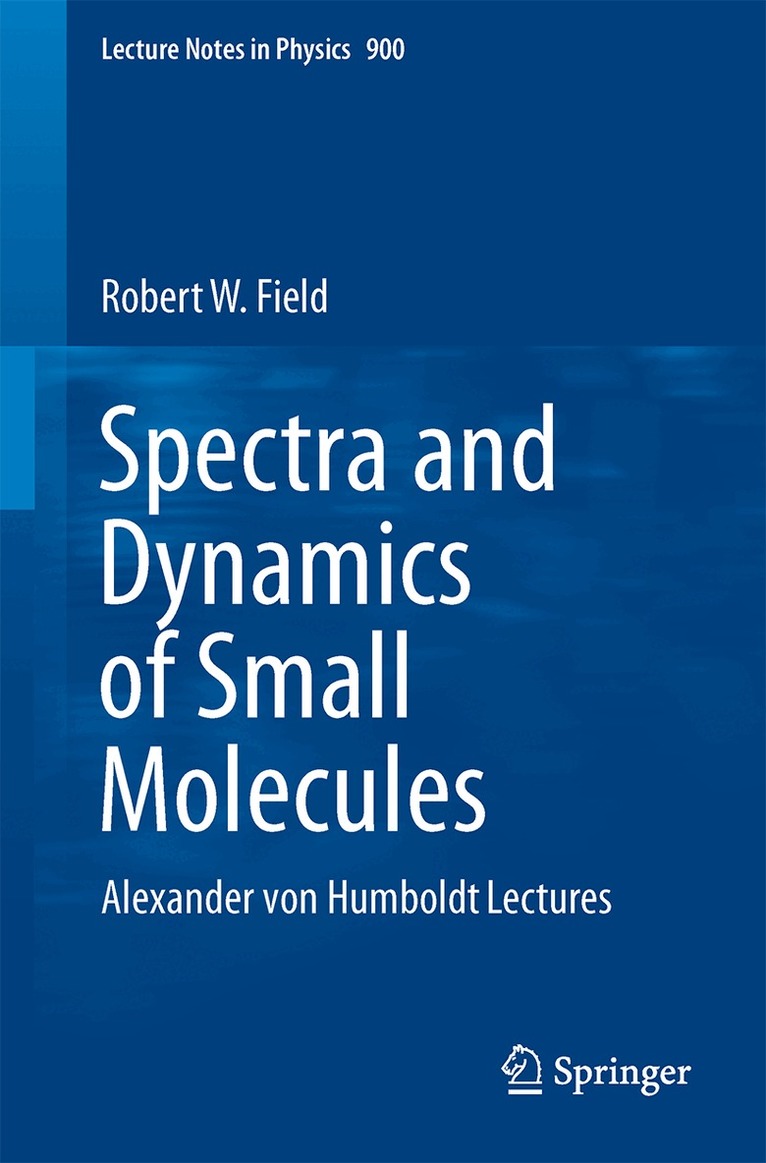 Lecture Notes in Physics 900

Robert W. Field

Spectra and Dynamics of Small Molecules

Alexander von Humboldt Lectures

Springer